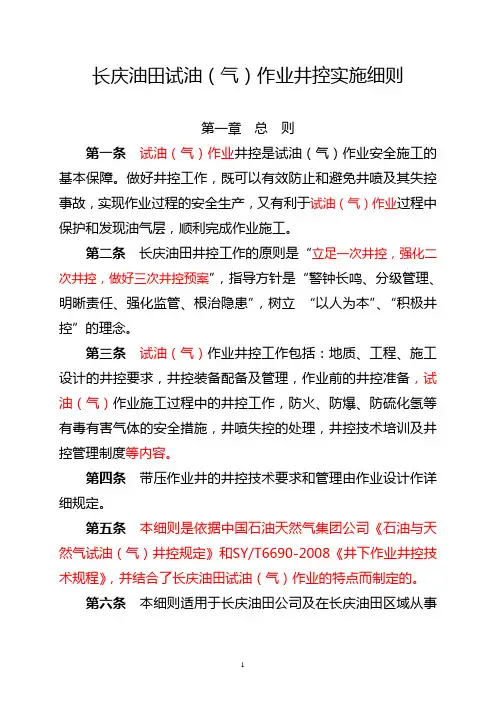 长庆油田试油（气）作业井控实施细则

第一章 总 则

第一条 试油（气）作业井控是试油（气）作业安全施工的基本保障。做好井控工作，既可以有效防止和避免井喷及其失控事故，实现作业过程的安全生产，又有利于试油（气）作业过程中保护和发现油气层，顺利完成作业施工。

第二条 长庆油田井控工作的原则是“立足一次井控，强化二次井控，做好三次井控预案”，指导方针是“警钟长鸣、分级管理、明晰责任、强化监管、根治隐患”，树立 “以人为本”、“积极井控”的理念。

第三条 试油（气）作业井控工作包括：地质、工程、施工设计的井控要求，井控装备配备及管理，作业前的井控准备，试油（气）作业施工过程中的井控工作，防火、防爆、防硫化氢等有毒有害气体的安全措施，井喷失控的处理，井控技术培训及井控管理制度等内容。

第四条 带压作业井的井控技术要求和管理由作业设计作详细规定。

第五条 本细则是依据中国石油天然气集团公司《石油与天然气试油（气）井控规定》和SY/T6690-2008《井下作业井控技术规程》，并结合了长庆油田试油（气）作业的特点而制定的。

第六条 本细则适用于长庆油田公司及在长庆油田区域从事

1